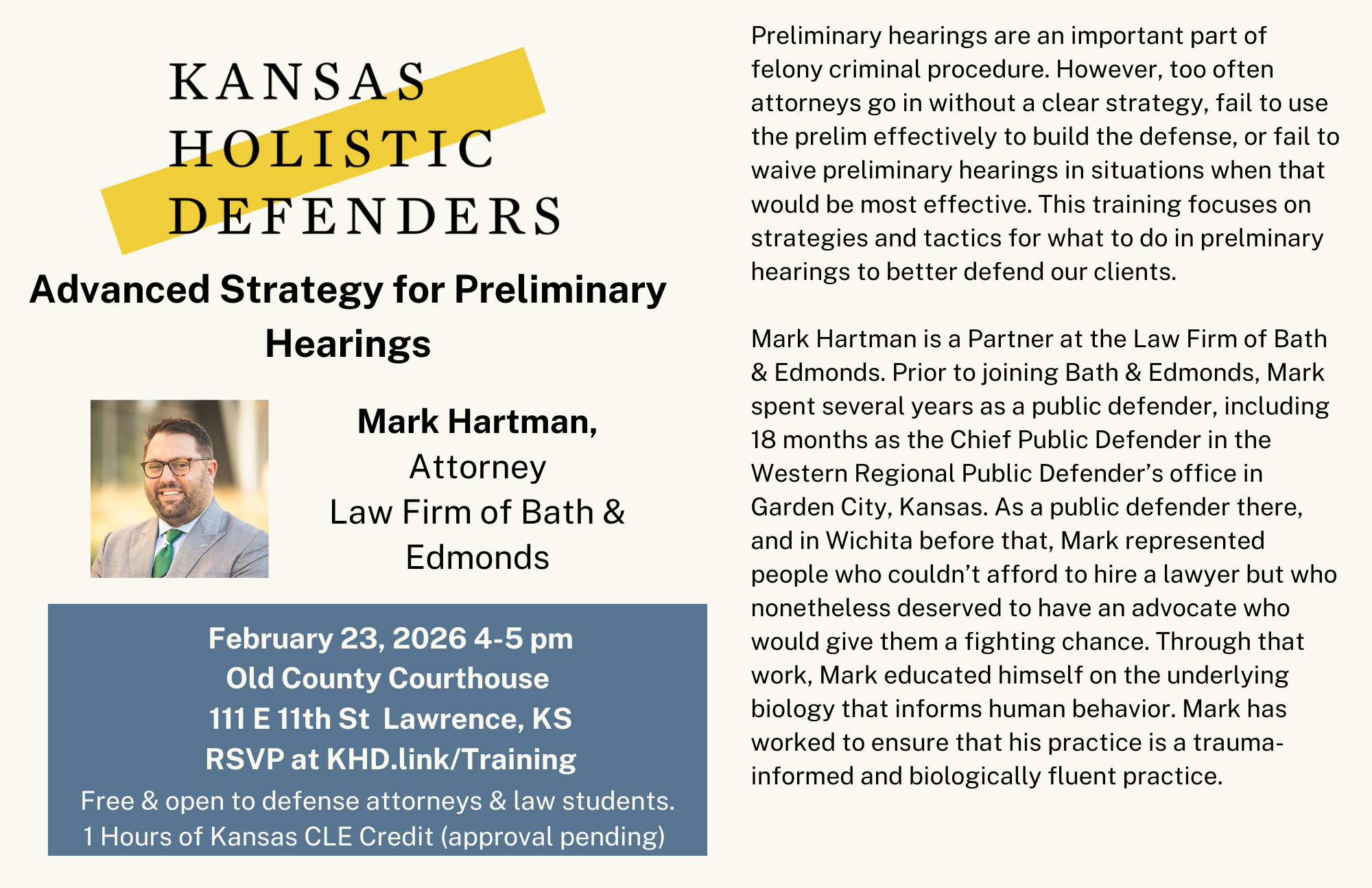 KANSAS
HOLISTIC
DEFENDERS

Advanced Strategy for Preliminary Hearings

Mark Hartman,
Attorney
Law Firm of Bath & Edmonds

February 23, 2026 4-5 pm
Old County Courthouse
111 E 11th St Lawrence, KS
RSVP at KHD.link/Training
Free & open to defense attorneys & law students.
1 Hours of Kansas CLE Credit (approval pending)

Preliminary hearings are an important part of felony criminal procedure. However, too often attorneys go in without a clear strategy, fail to use the prelim effectively to build the defense, or fail to waive preliminary hearings in situations when that would be most effective. This training focuses on strategies and tactics for what to do in prelminary hearings to better defend our clients.

Mark Hartman is a Partner at the Law Firm of Bath & Edmonds. Prior to joining Bath & Edmonds, Mark spent several years as a public defender, including 18 months as the Chief Public Defender in the Western Regional Public Defender's office in Garden City, Kansas. As a public defender there, and in Wichita before that, Mark represented people who couldn't afford to hire a lawyer but who nonetheless deserved to have an advocate who would give them a fighting chance. Through that work, Mark educated himself on the underlying biology that informs human behavior. Mark has worked to ensure that his practice is a trauma-informed and biologically fluent practice.